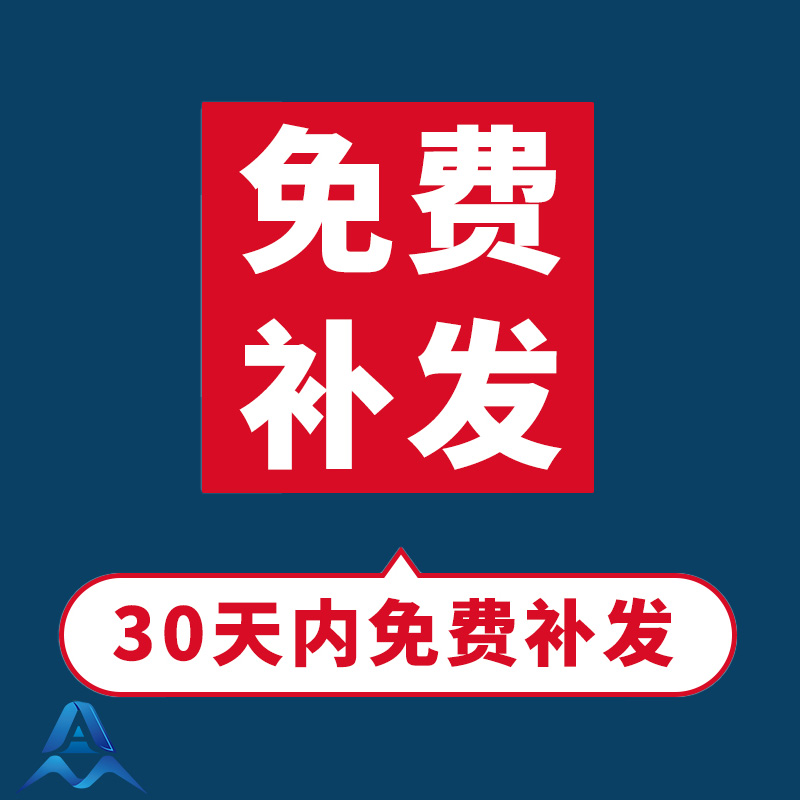 免费
补发

30天内免费补发

A